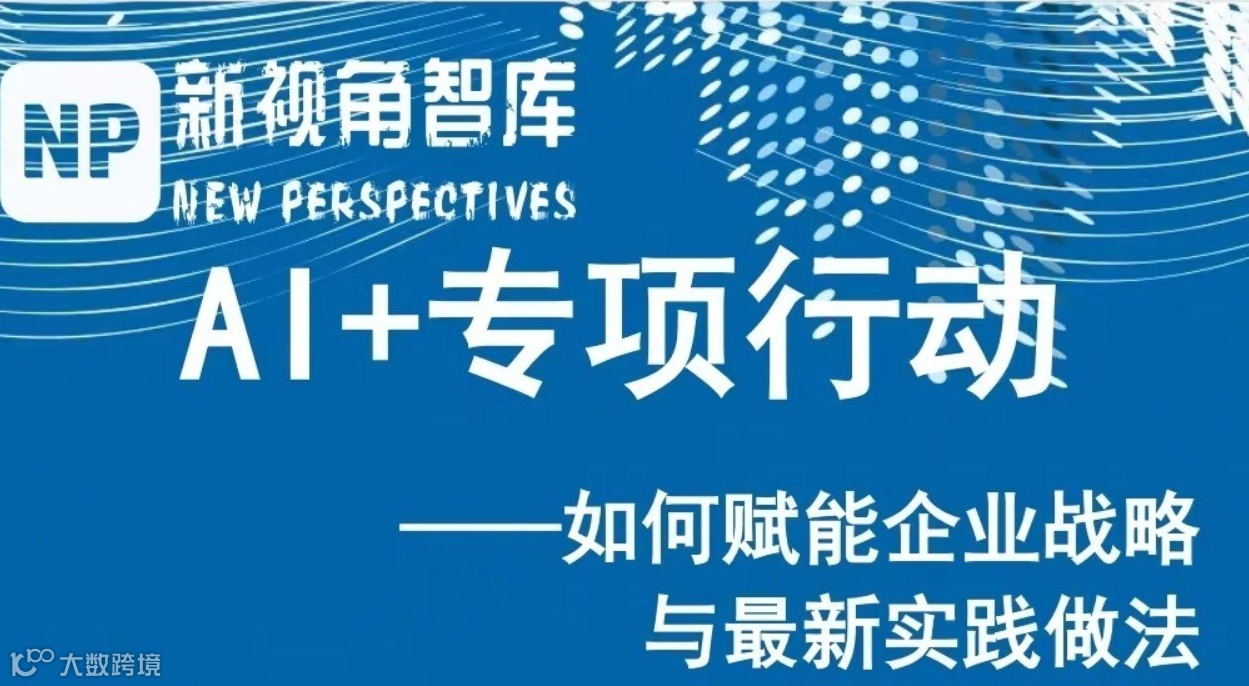 NP 新视角智库
NEW PERSPECTIVES

AI+专项行动

——如何赋能企业战略与最新实践做法

大数跨境